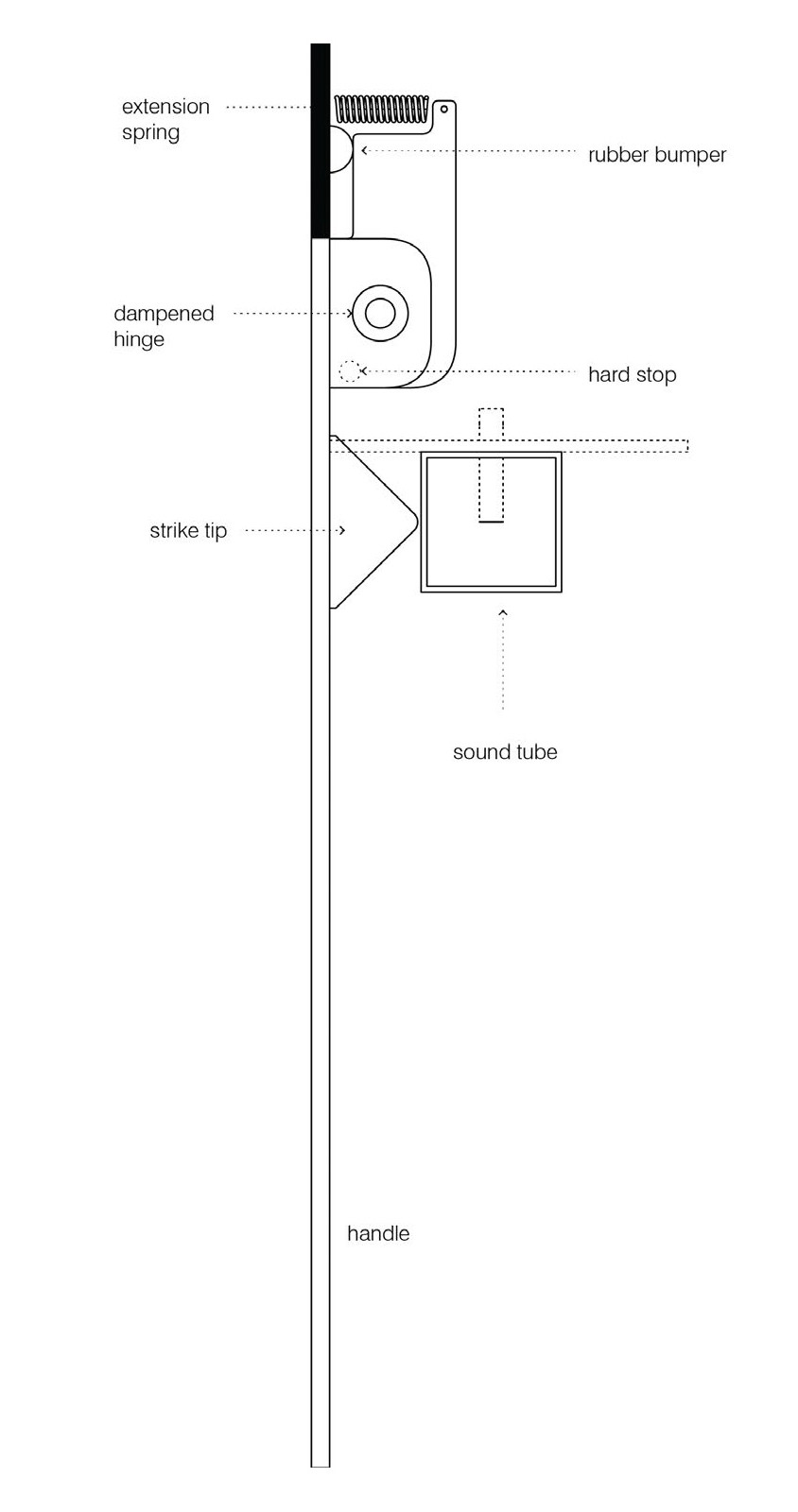 extension spring

rubber bumper

dampened hinge

hard stop

strike tip

sound tube

handle